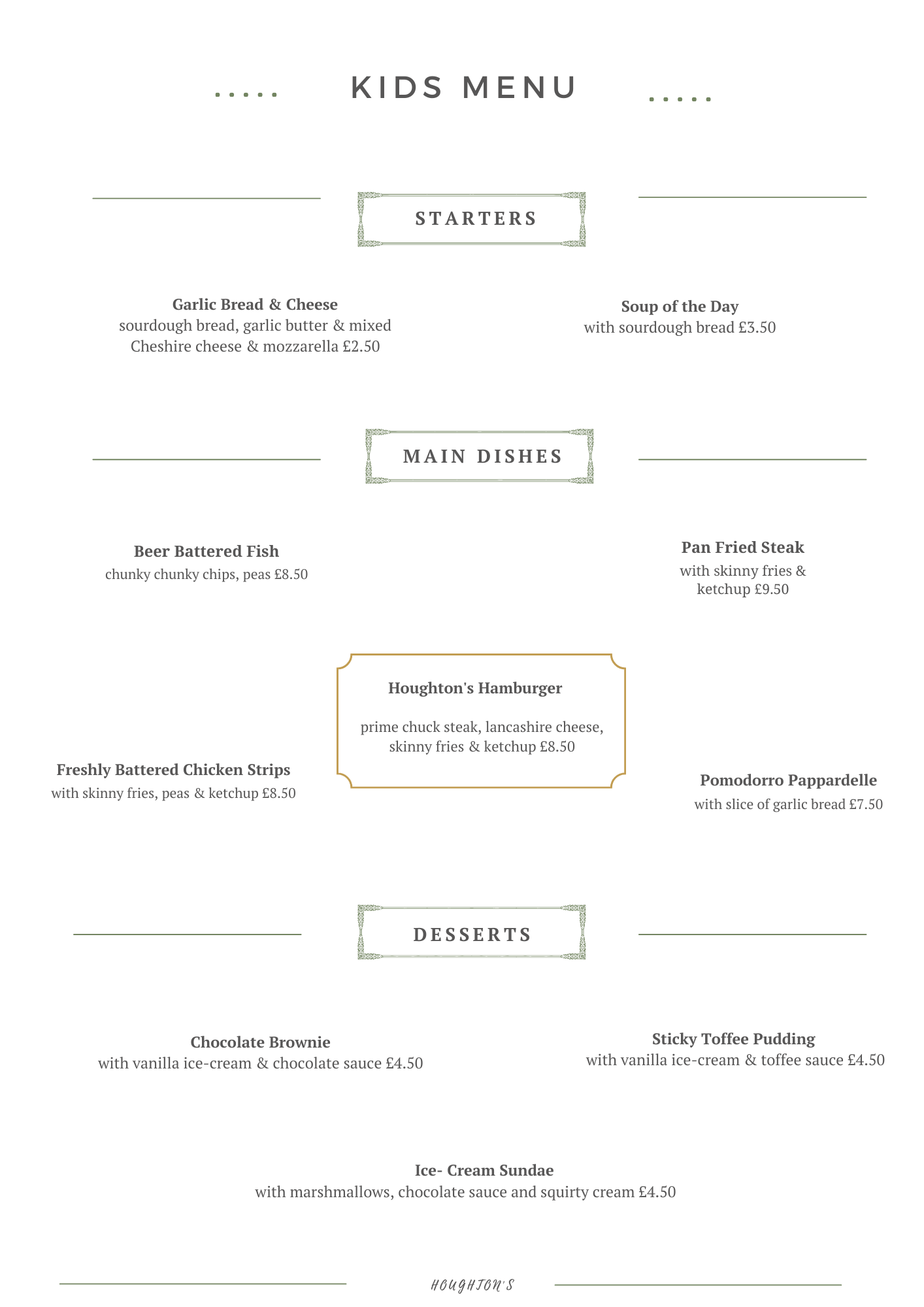 KIDS MENU

STARTERS

Garlic Bread & Cheese
sourdough bread, garlic butter & mixed Cheshire cheese & mozzarella £2.50

Soup of the Day
with sourdough bread £3.50

MAIN DISHES

Beer Battered Fish
chunky chunky chips, peas £8.50

Pan Fried Steak
with skinny fries & ketchup £9.50

Houghton's Hamburger

prime chuck steak, lancashire cheese, skinny fries & ketchup £8.50

Freshly Battered Chicken Strips
with skinny fries, peas & ketchup £8.50

Pomodorro Pappardelle
with slice of garlic bread £7.50

DESSERTS

Chocolate Brownie
with vanilla ice-cream & chocolate sauce £4.50

Sticky Toffee Pudding
with vanilla ice-cream & toffee sauce £4.50

Ice- Cream Sundae
with marshmallows, chocolate sauce and squirty cream £4.50

HOUGHTON'S